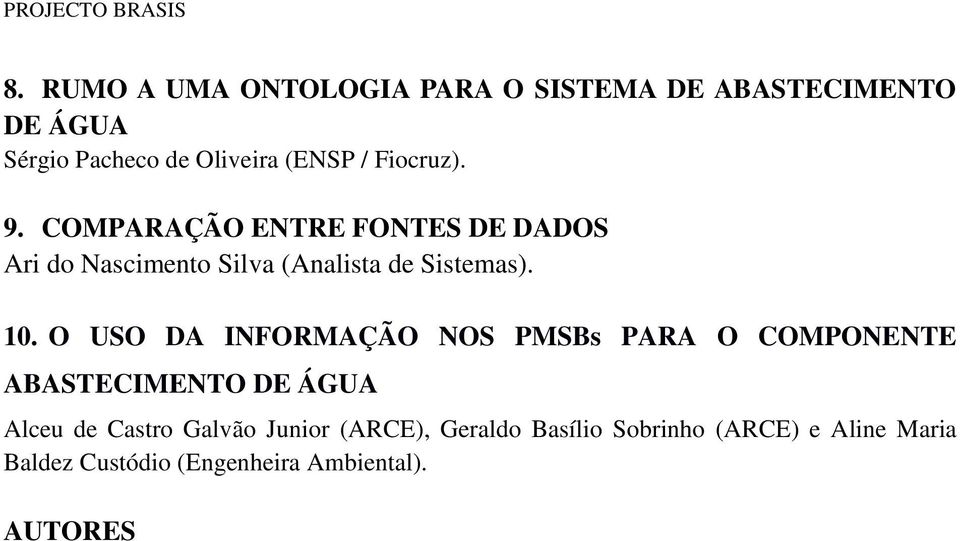 PROJECTO BRASIS

8. RUMO A UMA ONTOLOGIA PARA O SISTEMA DE ABASTECIMENTO DE ÁGUA
Sérgio Pacheco de Oliveira (ENSP / Fiocruz).

9. COMPARAÇÃO ENTRE FONTES DE DADOS
Ari do Nascimento Silva (Analista de Sistemas).

10. O USO DA INFORMAÇÃO NOS PMSBs PARA O COMPONENTE ABASTECIMENTO DE ÁGUA
Alceu de Castro Galvão Junior (ARCE), Geraldo Basílio Sobrinho (ARCE) e Aline Maria Baldez Custódio (Engenheira Ambiental).

AUTORES